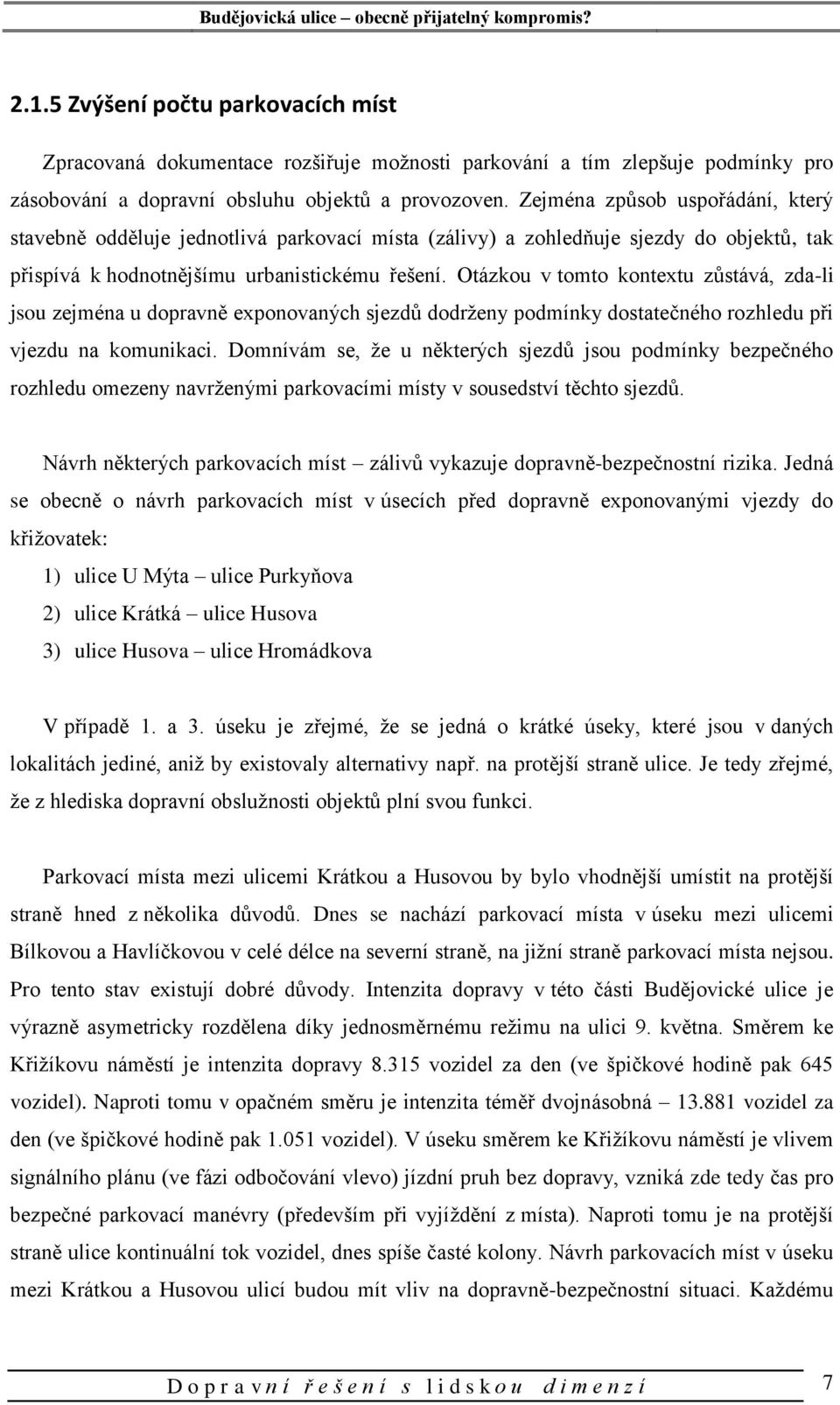 Budějovická ulice – obecně přijatelný kompromis?

2.1.5 Zvýšení počtu parkovacích míst

Zpracovaná dokumentace rozšiřuje možnosti parkování a tím zlepšuje podmínky pro zásobování a dopravní obsluhu objektů a provozoven. Zejména způsob uspořádání, který stavebně odděluje jednotlivá parkovací místa (zálivy) a zohledňuje sjezdy do objektů, tak přispívá k hodnotnějšímu urbanistickému řešení. Otázkou v tomto kontextu zůstává, zda-li jsou zejména u dopravně exponovaných sjezdů dodrženy podmínky dostatečného rozhledu při vjezdu na komunikaci. Domnívám se, že u některých sjezdů jsou podmínky bezpečného rozhledu omezeny navrženými parkovacími místy v sousedství těchto sjezdů.

Návrh některých parkovacích míst – zálivů vykazuje dopravně-bezpečnostní rizika. Jedná se obecně o návrh parkovacích míst v úsecích před dopravně exponovanými vjezdy do křižovatek:

1) ulice U Mýta – ulice Purkyňova
2) ulice Krátká – ulice Husova
3) ulice Husova – ulice Hromádkova

V případě 1. a 3. úseku je zřejmé, že se jedná o krátké úseky, které jsou v daných lokalitách jediné, aniž by existovaly alternativy např. na protější straně ulice. Je tedy zřejmé, že z hlediska dopravní obslužnosti objektů plní svou funkci.

Parkovací místa mezi ulicemi Krátkou a Husovou by bylo vhodnější umístit na protější straně hned z několika důvodů. Dnes se nachází parkovací místa v úseku mezi ulicemi Bílkovou a Havlíčkovou v celé délce na severní straně, na jižní straně parkovací místa nejsou. Pro tento stav existují dobré důvody. Intenzita dopravy v této části Budějovické ulice je výrazně asymetricky rozdělena díky jednosměrnému režimu na ulici 9. května. Směrem ke Křižíkovu náměstí je intenzita dopravy 8.315 vozidel za den (ve špičkové hodině pak 645 vozidel). Naproti tomu v opačném směru je intenzita téměř dvojnásobná – 13.881 vozidel za den (ve špičkové hodině pak 1.051 vozidel). V úseku směrem ke Křižíkovu náměstí je vlivem signálního plánu (ve fázi odbočování vlevo) jízdní pruh bez dopravy, vzniká zde tedy čas pro bezpečné parkovací manévry (především při vyjíždění z místa). Naproti tomu je na protější straně ulice kontinuální tok vozidel, dnes spíše časté kolony. Návrh parkovacích míst v úseku mezi Krátkou a Husovou ulicí budou mít vliv na dopravně-bezpečnostní situaci. Každému

Dopravní řešení s lidskou dimenzí 7